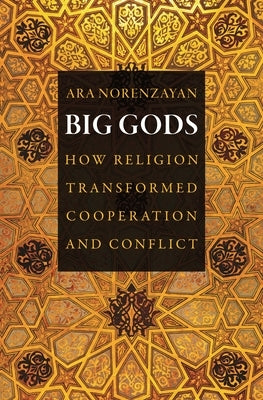 ARA NORENZAYAN

BIG GODS

HOW RELIGION TRANSFORMED COOPERATION AND CONFLICT